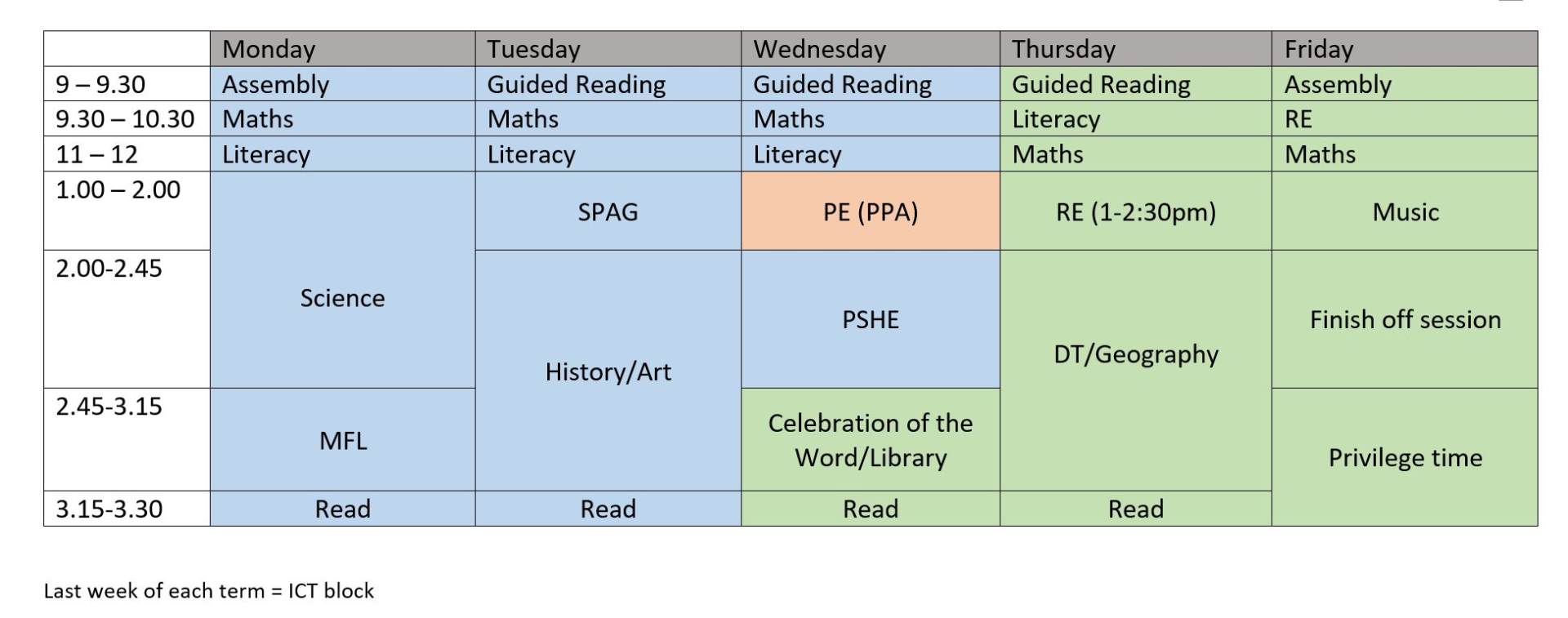 | | Monday | Tuesday | Wednesday | Thursday | Friday |
|---|---|---|---|---|---|
| 9 – 9.30 | Assembly | Guided Reading | Guided Reading | Guided Reading | Assembly |
| 9.30 – 10.30 | Maths | Maths | Maths | Literacy | RE |
| 11 – 12 | Literacy | Literacy | Literacy | Maths | Maths |
| 1.00 – 2.00 | Science | SPAG | PE (PPA) | RE (1-2:30pm) | Music |
| 2.00-2.45 | Science | History/Art | PSHE | DT/Geography | Finish off session |
| 2.45-3.15 | MFL | History/Art | Celebration of the Word/Library | DT/Geography | Privilege time |
| 3.15-3.30 | Read | Read | Read | Read | Privilege time |

Last week of each term = ICT block